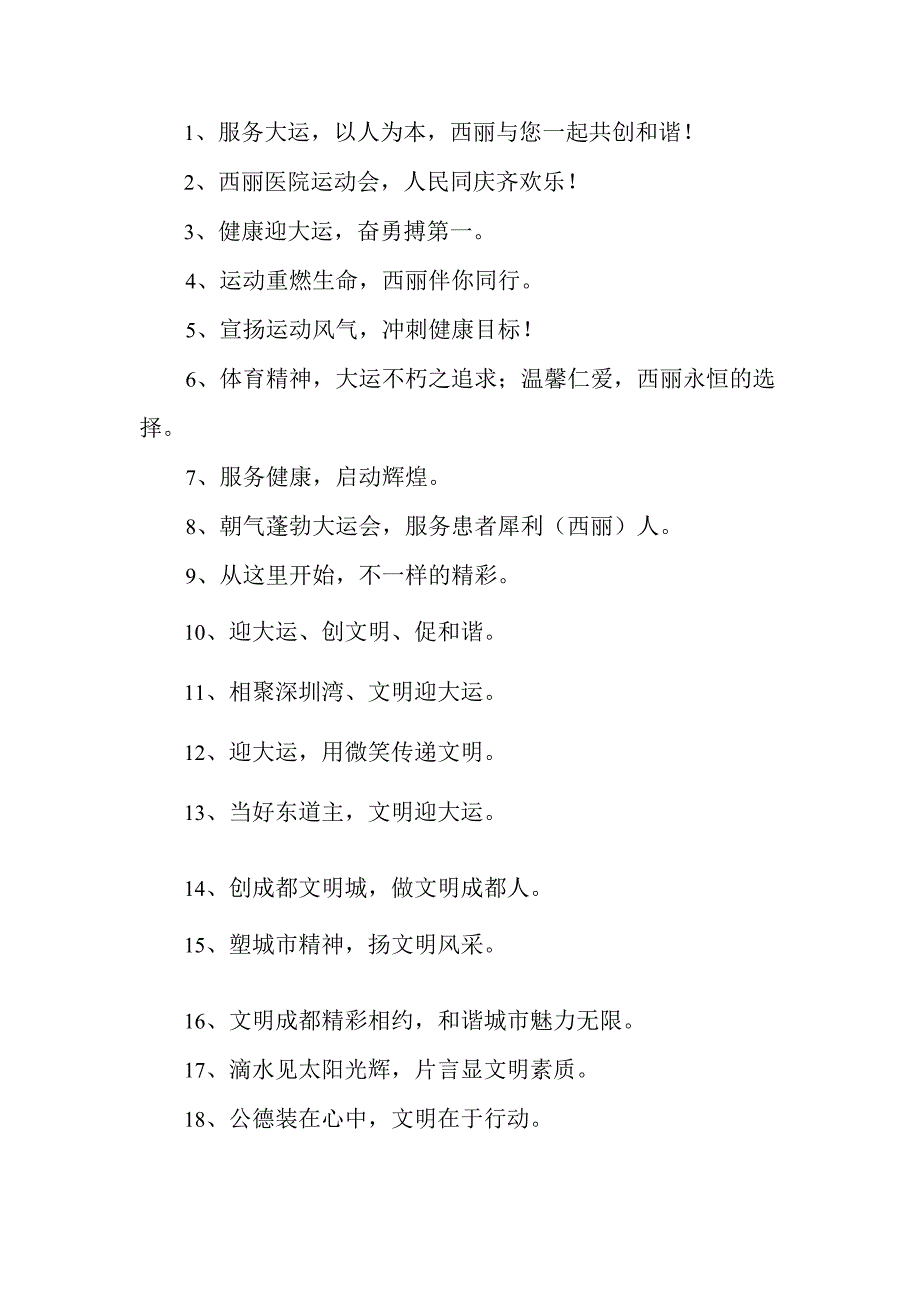 1、服务大运，以人为本，西丽与您一起共创和谐！

2、西丽医院运动会，人民同庆齐欢乐！

3、健康迎大运，奋勇搏第一。

4、运动重燃生命，西丽伴你同行。

5、宣扬运动风气，冲刺健康目标！

6、体育精神，大运不朽之追求；温馨仁爱，西丽永恒的选择。

7、服务健康，启动辉煌。

8、朝气蓬勃大运会，服务患者犀利（西丽）人。

9、从这里开始，不一样的精彩。

10、迎大运、创文明、促和谐。

11、相聚深圳湾、文明迎大运。

12、迎大运，用微笑传递文明。

13、当好东道主，文明迎大运。

14、创成都文明城，做文明成都人。

15、塑城市精神，扬文明风采。

16、文明成都精彩相约，和谐城市魅力无限。

17、滴水见太阳光辉，片言显文明素质。

18、公德装在心中，文明在于行动。